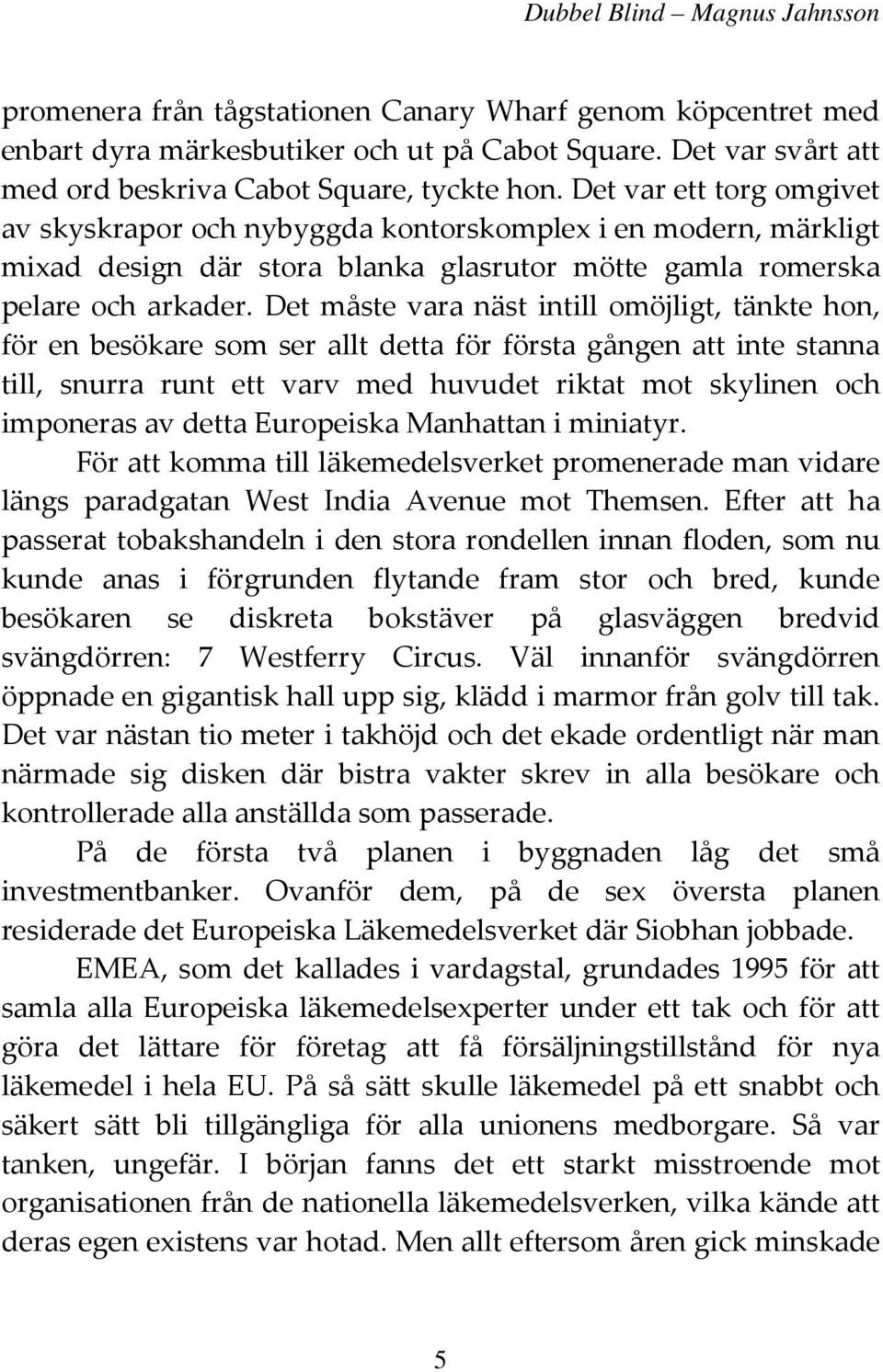 Dubbel Blind – Magnus Jahnsson

promenera från tågstationen Canary Wharf genom köpcentret med enbart dyra märkesbutiker och ut på Cabot Square. Det var svårt att med ord beskriva Cabot Square, tyckte hon. Det var ett torg omgivet av skyskrapor och nybyggda kontorskomplex i en modern, märkligt mixad design där stora blanka glasrutor mötte gamla romerska pelare och arkader. Det måste vara näst intill omöjligt, tänkte hon, för en besökare som ser allt detta för första gången att inte stanna till, snurra runt ett varv med huvudet riktat mot skylinen och imponeras av detta Europeiska Manhattan i miniatyr.

För att komma till läkemedelsverket promenerade man vidare längs paradgatan West India Avenue mot Themsen. Efter att ha passerat tobakshandeln i den stora rondellen innan floden, som nu kunde anas i förgrunden flytande fram stor och bred, kunde besökaren se diskreta bokstäver på glasväggen bredvid svängdörren: 7 Westferry Circus. Väl innanför svängdörren öppnade en gigantisk hall upp sig, klädd i marmor från golv till tak. Det var nästan tio meter i takhöjd och det ekade ordentligt när man närmade sig disken där bistra vakter skrev in alla besökare och kontrollerade alla anställda som passerade.

På de första två planen i byggnaden låg det små investmentbanker. Ovanför dem, på de sex översta planen residerade det Europeiska Läkemedelsverket där Siobhan jobbade.

EMEA, som det kallades i vardagstal, grundades 1995 för att samla alla Europeiska läkemedelsexperter under ett tak och för att göra det lättare för företag att få försäljningstillstånd för nya läkemedel i hela EU. På så sätt skulle läkemedel på ett snabbt och säkert sätt bli tillgängliga för alla unionens medborgare. Så var tanken, ungefär. I början fanns det ett starkt misstroende mot organisationen från de nationella läkemedelsverken, vilka kände att deras egen existens var hotad. Men allt eftersom åren gick minskade

5